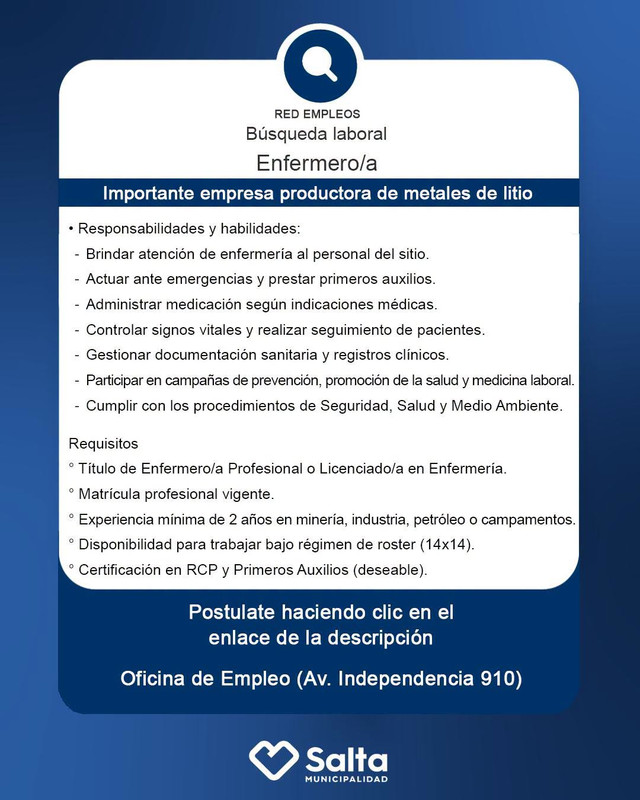 RED EMPLEOS
Búsqueda laboral
Enfermero/a

Importante empresa productora de metales de litio

• Responsabilidades y habilidades:
- Brindar atención de enfermería al personal del sitio.
- Actuar ante emergencias y prestar primeros auxilios.
- Administrar medicación según indicaciones médicas.
- Controlar signos vitales y realizar seguimiento de pacientes.
- Gestionar documentación sanitaria y registros clínicos.
- Participar en campañas de prevención, promoción de la salud y medicina laboral.
- Cumplir con los procedimientos de Seguridad, Salud y Medio Ambiente.

Requisitos
° Título de Enfermero/a Profesional o Licenciado/a en Enfermería.
° Matrícula profesional vigente.
° Experiencia mínima de 2 años en minería, industria, petróleo o campamentos.
° Disponibilidad para trabajar bajo régimen de roster (14x14).
° Certificación en RCP y Primeros Auxilios (deseable).

Postulate haciendo clic en el enlace de la descripción

Oficina de Empleo (Av. Independencia 910)

Salta
MUNICIPALIDAD